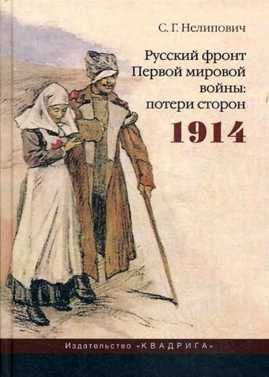 С. Г. Нелипович

Русский фронт Первой мировой войны: потери сторон

1914

Издательство «КВАДРИГА»